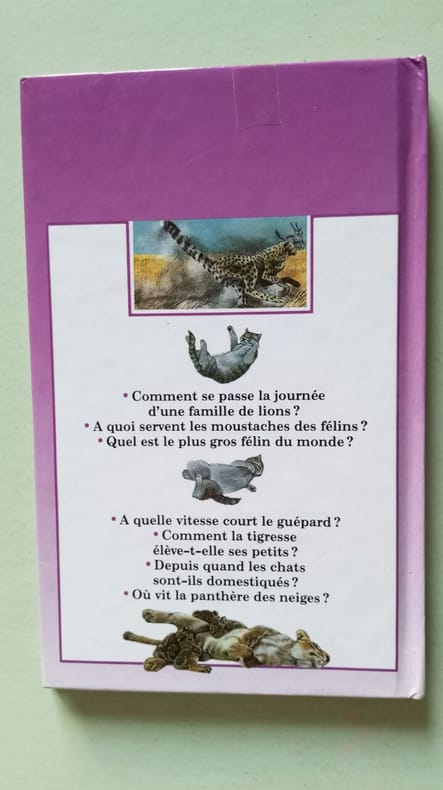 • Comment se passe la journée d'une famille de lions ?
• A quoi servent les moustaches des félins ?
• Quel est le plus gros félin du monde ?

• A quelle vitesse court le guépard ?
• Comment la tigresse élève-t-elle ses petits ?
• Depuis quand les chats sont-ils domestiqués ?
• Où vit la panthère des neiges ?